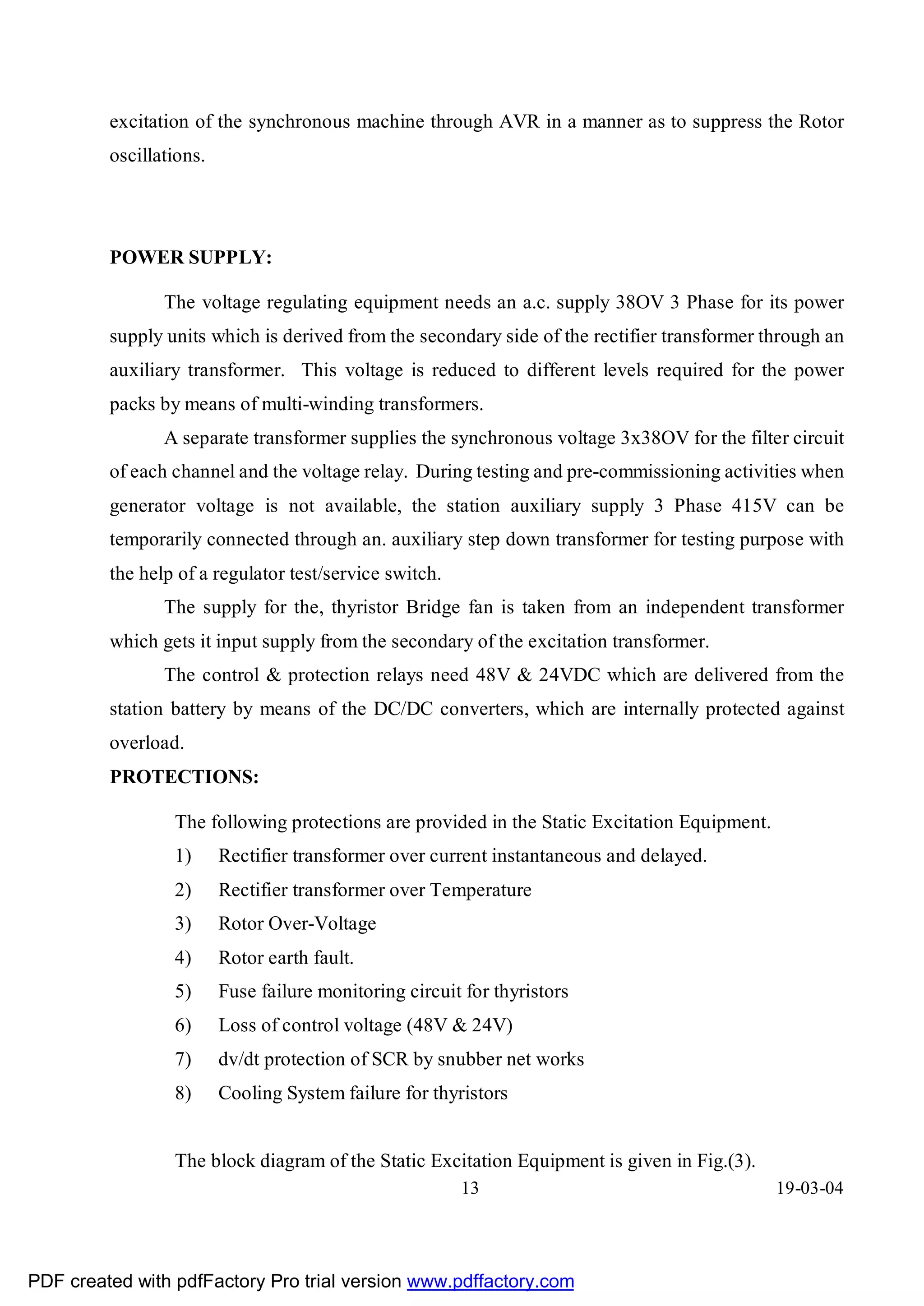 excitation of the synchronous machine through AVR in a manner as to suppress the Rotor oscillations.

POWER SUPPLY:

The voltage regulating equipment needs an a.c. supply 38OV 3 Phase for its power supply units which is derived from the secondary side of the rectifier transformer through an auxiliary transformer. This voltage is reduced to different levels required for the power packs by means of multi-winding transformers.

A separate transformer supplies the synchronous voltage 3x38OV for the filter circuit of each channel and the voltage relay. During testing and pre-commissioning activities when generator voltage is not available, the station auxiliary supply 3 Phase 415V can be temporarily connected through an. auxiliary step down transformer for testing purpose with the help of a regulator test/service switch.

The supply for the, thyristor Bridge fan is taken from an independent transformer which gets it input supply from the secondary of the excitation transformer.

The control & protection relays need 48V & 24VDC which are delivered from the station battery by means of the DC/DC converters, which are internally protected against overload.

PROTECTIONS:

The following protections are provided in the Static Excitation Equipment.

1) Rectifier transformer over current instantaneous and delayed.

2) Rectifier transformer over Temperature

3) Rotor Over-Voltage

4) Rotor earth fault.

5) Fuse failure monitoring circuit for thyristors

6) Loss of control voltage (48V & 24V)

7) dv/dt protection of SCR by snubber net works

8) Cooling System failure for thyristors

The block diagram of the Static Excitation Equipment is given in Fig.(3).

13 19-03-04

PDF created with pdfFactory Pro trial version www.pdffactory.com